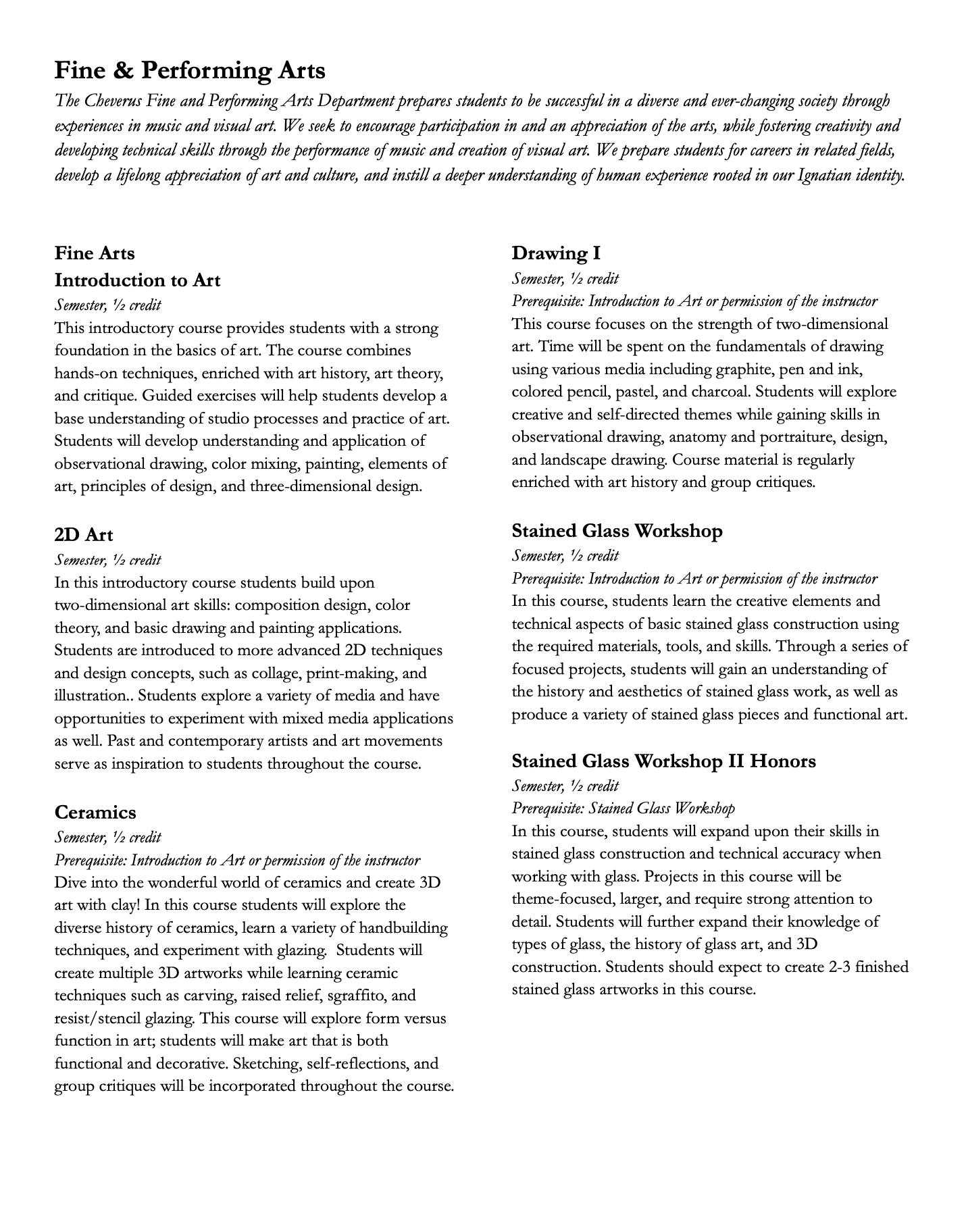 Fine & Performing Arts

The Cheverus Fine and Performing Arts Department prepares students to be successful in a diverse and ever-changing society through experiences in music and visual art. We seek to encourage participation in and an appreciation of the arts, while fostering creativity and developing technical skills through the performance of music and creation of visual art. We prepare students for careers in related fields, develop a lifelong appreciation of art and culture, and instill a deeper understanding of human experience rooted in our Ignatian identity.

Fine Arts

Introduction to Art

Semester, ½ credit

This introductory course provides students with a strong foundation in the basics of art. The course combines hands-on techniques, enriched with art history, art theory, and critique. Guided exercises will help students develop a base understanding of studio processes and practice of art. Students will develop understanding and application of observational drawing, color mixing, painting, elements of art, principles of design, and three-dimensional design.

2D Art

Semester, ½ credit

In this introductory course students build upon two-dimensional art skills: composition design, color theory, and basic drawing and painting applications. Students are introduced to more advanced 2D techniques and design concepts, such as collage, print-making, and illustration.. Students explore a variety of media and have opportunities to experiment with mixed media applications as well. Past and contemporary artists and art movements serve as inspiration to students throughout the course.

Ceramics

Semester, ½ credit

Prerequisite: Introduction to Art or permission of the instructor

Dive into the wonderful world of ceramics and create 3D art with clay! In this course students will explore the diverse history of ceramics, learn a variety of handbuilding techniques, and experiment with glazing. Students will create multiple 3D artworks while learning ceramic techniques such as carving, raised relief, sgraffito, and resist/stencil glazing. This course will explore form versus function in art; students will make art that is both functional and decorative. Sketching, self-reflections, and group critiques will be incorporated throughout the course.

Drawing I

Semester, ½ credit

Prerequisite: Introduction to Art or permission of the instructor

This course focuses on the strength of two-dimensional art. Time will be spent on the fundamentals of drawing using various media including graphite, pen and ink, colored pencil, pastel, and charcoal. Students will explore creative and self-directed themes while gaining skills in observational drawing, anatomy and portraiture, design, and landscape drawing. Course material is regularly enriched with art history and group critiques.

Stained Glass Workshop

Semester, ½ credit

Prerequisite: Introduction to Art or permission of the instructor

In this course, students learn the creative elements and technical aspects of basic stained glass construction using the required materials, tools, and skills. Through a series of focused projects, students will gain an understanding of the history and aesthetics of stained glass work, as well as produce a variety of stained glass pieces and functional art.

Stained Glass Workshop II Honors

Semester, ½ credit

Prerequisite: Stained Glass Workshop

In this course, students will expand upon their skills in stained glass construction and technical accuracy when working with glass. Projects in this course will be theme-focused, larger, and require strong attention to detail. Students will further expand their knowledge of types of glass, the history of glass art, and 3D construction. Students should expect to create 2-3 finished stained glass artworks in this course.